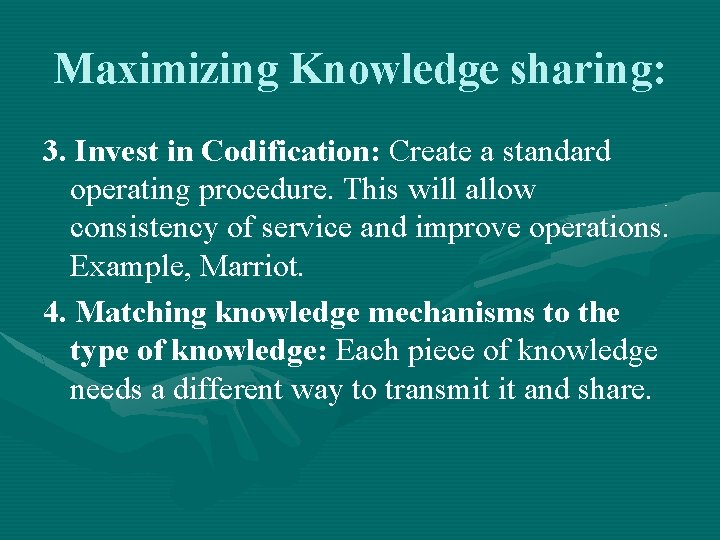 Maximizing Knowledge sharing:

3. Invest in Codification: Create a standard operating procedure. This will allow consistency of service and improve operations. Example, Marriot.

4. Matching knowledge mechanisms to the type of knowledge: Each piece of knowledge needs a different way to transmit it and share.